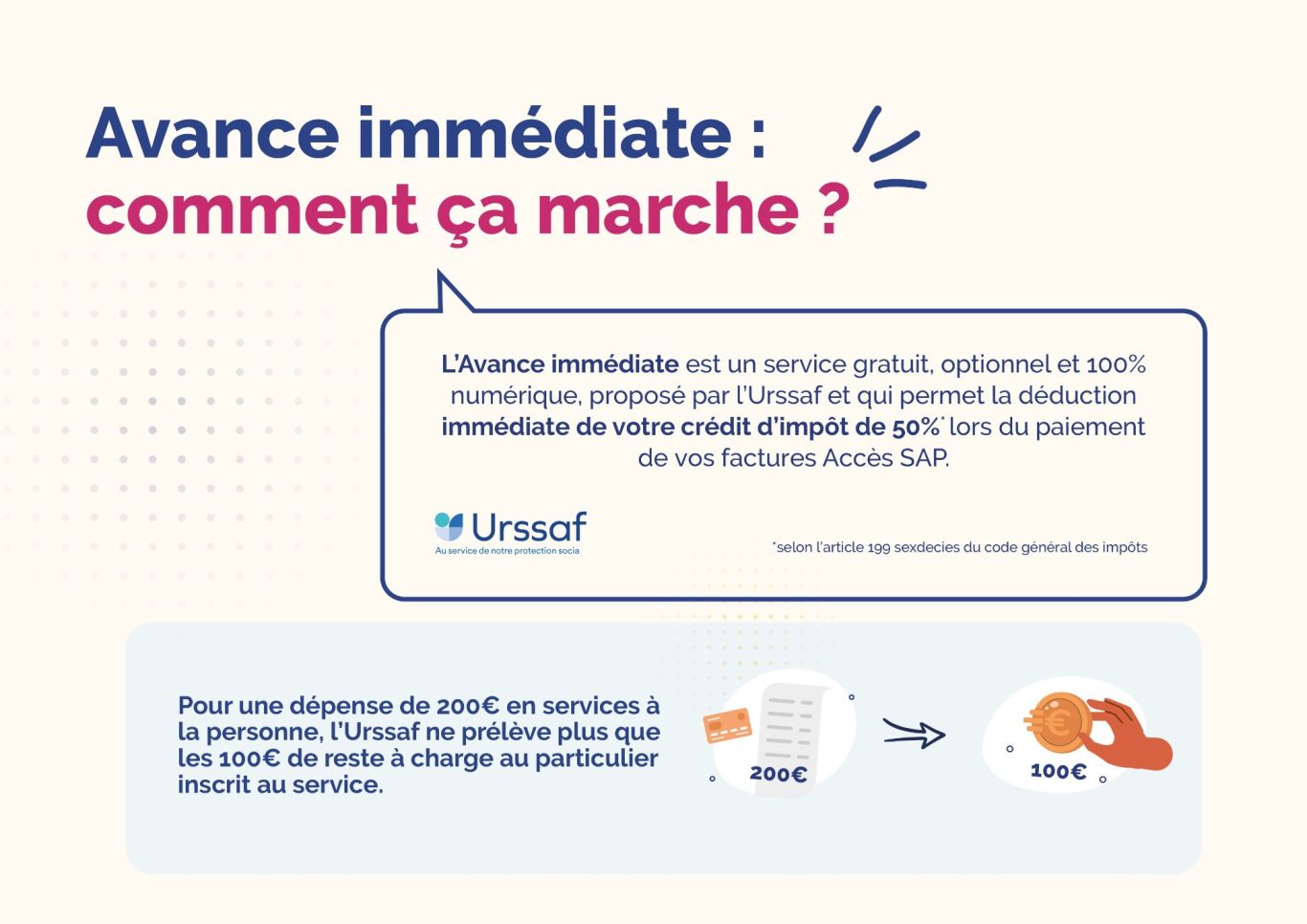 Avance immédiate :
comment ça marche ?

L'Avance immédiate est un service gratuit, optionnel et 100% numérique, proposé par l'Urssaf et qui permet la déduction immédiate de votre crédit d'impôt de 50%* lors du paiement de vos factures Accès SAP.

Urssaf
Au service de notre protection socia

*selon l'article 199 sexdecies du code général des impôts

Pour une dépense de 200€ en services à la personne, l'Urssaf ne prélève plus que les 100€ de reste à charge au particulier inscrit au service.

200€

100€